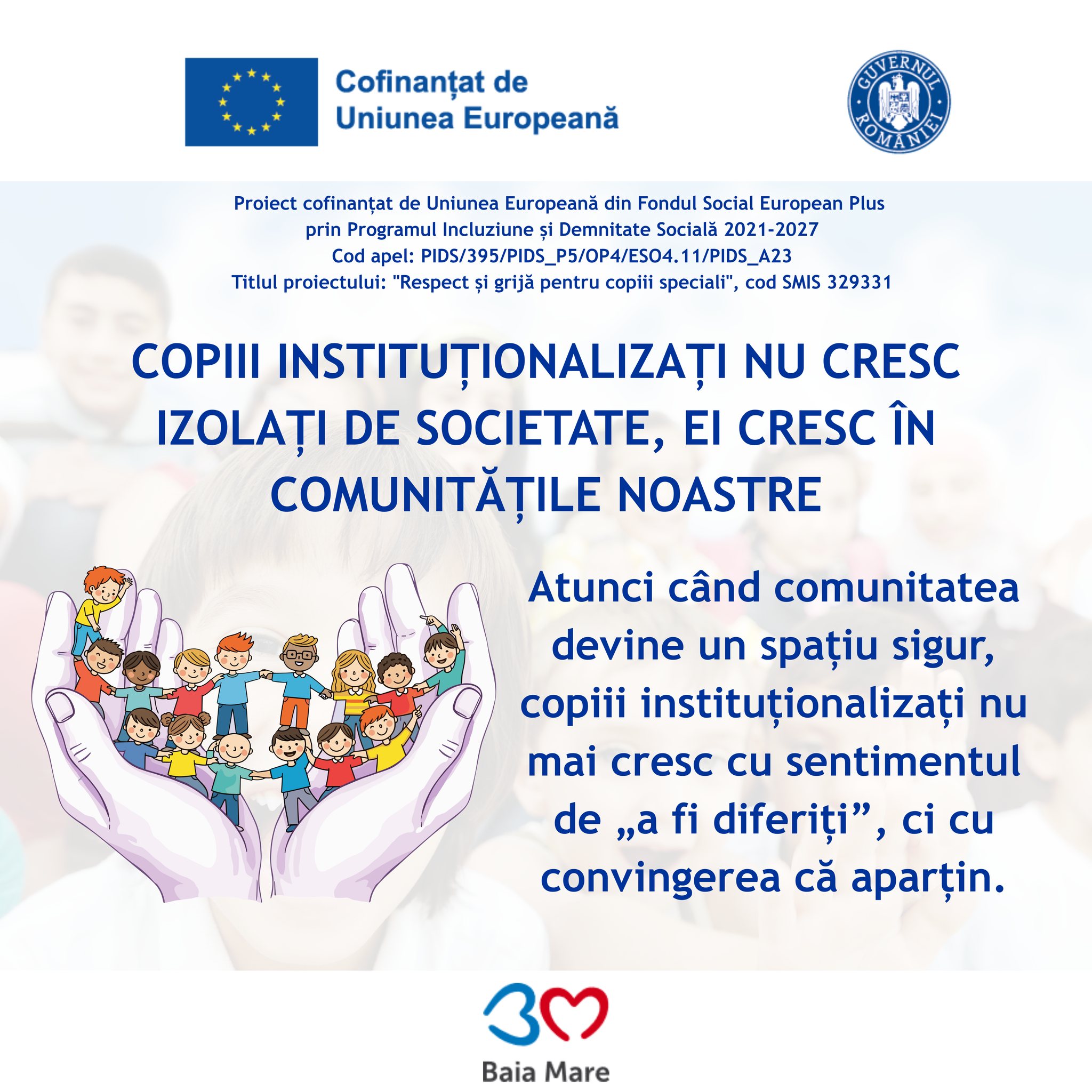 Cofinanțat de
Uniunea Europeană

GUVERNUL ROMÂNIEI

Proiect cofinanțat de Uniunea Europeană din Fondul Social European Plus
prin Programul Incluziune și Demnitate Socială 2021-2027
Cod apel: PIDS/395/PIDS_P5/OP4/ESO4.11/PIDS_A23
Titlul proiectului: "Respect și grijă pentru copiii speciali", cod SMIS 329331

COPIII INSTITUȚIONALIZAȚI NU CRESC IZOLAȚI DE SOCIETATE, EI CRESC ÎN COMUNITĂȚILE NOASTRE

Atunci când comunitatea devine un spațiu sigur, copiii instituționalizați nu mai cresc cu sentimentul de „a fi diferiți”, ci cu convingerea că aparțin.

Baia Mare